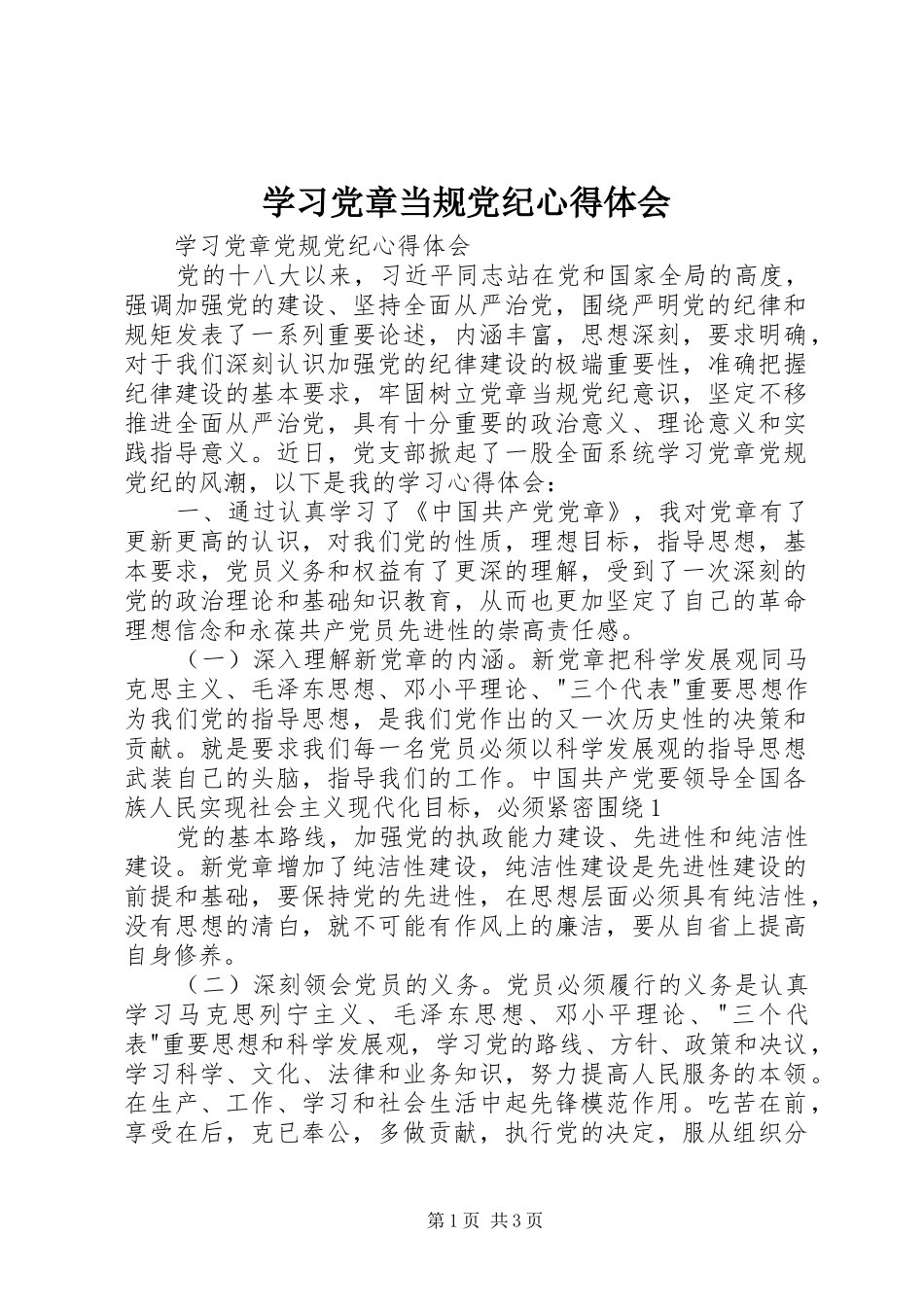 学习党章当规党纪心得体会

学习党章党规党纪心得体会

党的十八大以来，习近平同志站在党和国家全局的高度，强调加强党的建设、坚持全面从严治党，围绕严明党的纪律和规矩发表了一系列重要论述，内涵丰富，思想深刻，要求明确，对于我们深刻认识加强党的纪律建设的极端重要性，准确把握纪律建设的基本要求，牢固树立党章当规党纪意识，坚定不移推进全面从严治党，具有十分重要的政治意义、理论意义和实践指导意义。近日，党支部掀起了一股全面系统学习党章党规党纪的风潮，以下是我的学习心得体会：

一、通过认真学习了《中国共产党党章》，我对党章有了更新更高的认识，对我们党的性质，理想目标，指导思想，基本要求，党员义务和权益有了更深的理解，受到了一次深刻的党的政治理论和基础知识教育，从而也更加坚定了自己的革命理想信念和永葆共产党员先进性的崇高责任感。

（一）深入理解新党章的内涵。新党章把科学发展观同马克思主义、毛泽东思想、邓小平理论、"三个代表"重要思想作为我们党的指导思想，是我们党作出的又一次历史性的决策和贡献。就是要求我们每一名党员必须以科学发展观的指导思想武装自己的头脑，指导我们的工作。中国共产党要领导全国各族人民实现社会主义现代化目标，必须紧密围绕1

党的基本路线，加强党的执政能力建设、先进性和纯洁性建设。新党章增加了纯洁性建设，纯洁性建设是先进性建设的前提和基础，要保持党的先进性，在思想层面必须具有纯洁性，没有思想的清白，就不可能有作风上的廉洁，要从自省上提高自身修养。

（二）深刻领会党员的义务。党员必须履行的义务是认真学习马克思列宁主义、毛泽东思想、邓小平理论、"三个代表"重要思想和科学发展观，学习党的路线、方针、政策和决议，学习科学、文化、法律和业务知识，努力提高人民服务的本领。在生产、工作、学习和社会生活中起先锋模范作用。吃苦在前，享受在后，克已奉公，多做贡献，执行党的决定，服从组织分

第1页 共3页